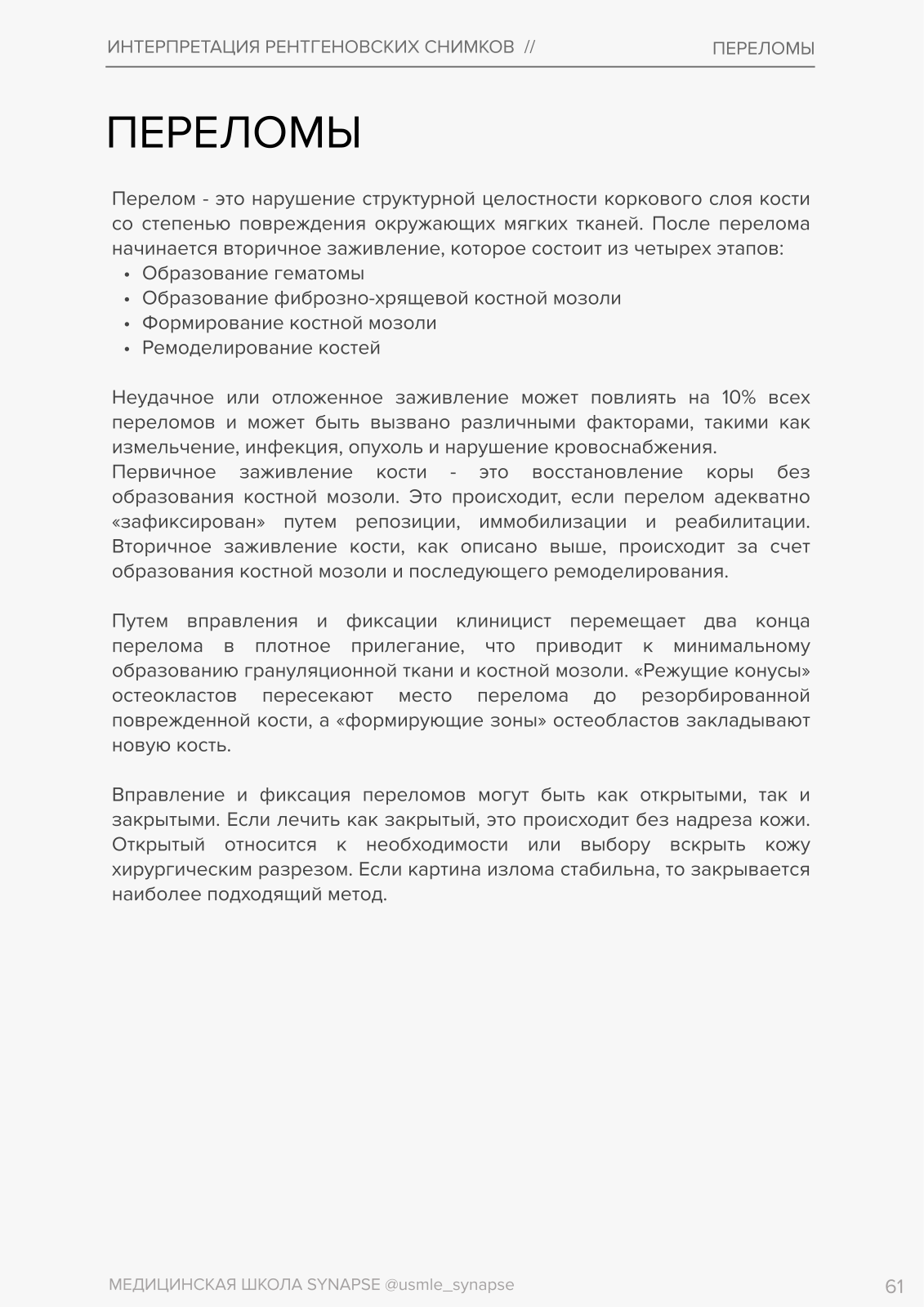 ИНТЕРПРЕТАЦИЯ РЕНТГЕНОВСКИХ СНИМКОВ // ПЕРЕЛОМЫ

ПЕРЕЛОМЫ

Перелом - это нарушение структурной целостности коркового слоя кости со степенью повреждения окружающих мягких тканей. После перелома начинается вторичное заживление, которое состоит из четырех этапов:
• Образование гематомы
• Образование фиброзно-хрящевой костной мозоли
• Формирование костной мозоли
• Ремоделирование костей

Неудачное или отложенное заживление может повлиять на 10% всех переломов и может быть вызвано различными факторами, такими как измельчение, инфекция, опухоль и нарушение кровоснабжения.
Первичное заживление кости - это восстановление коры без образования костной мозоли. Это происходит, если перелом адекватно «зафиксирован» путем репозиции, иммобилизации и реабилитации. Вторичное заживление кости, как описано выше, происходит за счет образования костной мозоли и последующего ремоделирования.

Путем вправления и фиксации клиницист перемещает два конца перелома в плотное прилегание, что приводит к минимальному образованию грануляционной ткани и костной мозоли. «Режущие конусы» остеокластов пересекают место перелома до резорбированной поврежденной кости, а «формирующие зоны» остеобластов закладывают новую кость.

Вправление и фиксация переломов могут быть как открытыми, так и закрытыми. Если лечить как закрытый, это происходит без надреза кожи. Открытый относится к необходимости или выбору вскрыть кожу хирургическим разрезом. Если картина излома стабильна, то закрывается наиболее подходящий метод.

МЕДИЦИНСКАЯ ШКОЛА SYNAPSE @usmle_synapse 61